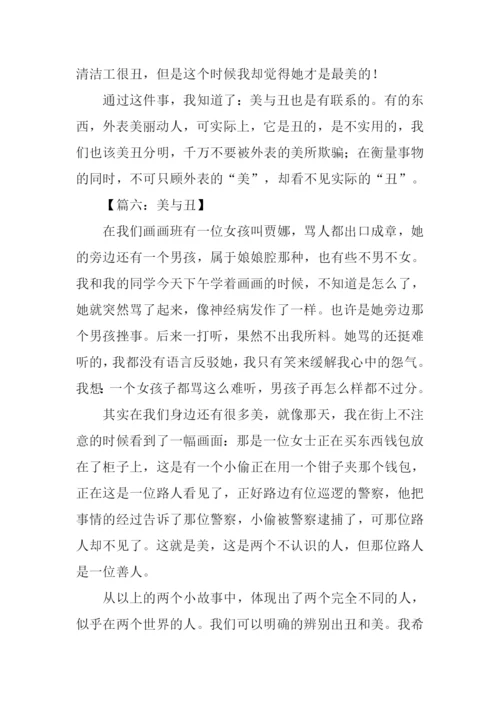 清洁工很丑，但是这个时候我却觉得她才是最美的！

通过这件事，我知道了：美与丑也是有联系的。有的东西，外表美丽动人，可实际上，它是丑的，是不实用的，我们也该美丑分明，千万不要被外表的美所欺骗；在衡量事物的同时，不可只顾外表的“美”，却看不见实际的“丑”。

【篇六：美与丑】

在我们画画班有一位女孩叫贾娜，骂人都出口成章，她的旁边还有一个男孩，属于娘娘腔那种，也有些不男不女。我和我的同学今天下午学着画画的时候，不知道是怎么了，她就突然骂了起来，像神经病发作了一样。也许是她旁边那个男孩挫事。后来一打听，果然不出我所料。她骂的还挺难听的，我都没有语言反驳她，我只有笑来缓解我心中的怨气。我想：一个女孩子都骂这么难听，男孩子再怎么样都不过分。

其实在我们身边还有很多美，就像那天，我在街上不注意的时候看到了一幅画面：那是一位女士正在买东西钱包放在了柜子上，这是有一个小偷正在用一个钳子夹那个钱包，正在这是一位路人看见了，正好路边有位巡逻的警察，他把事情的经过告诉了那位警察，小偷被警察逮捕了，可那位路人却不见了。这就是美，这是两个不认识的人，但那位路人是一位善人。

从以上的两个小故事中，体现出了两个完全不同的人，似乎在两个世界的人。我们可以明确的辨别出丑和美。我希